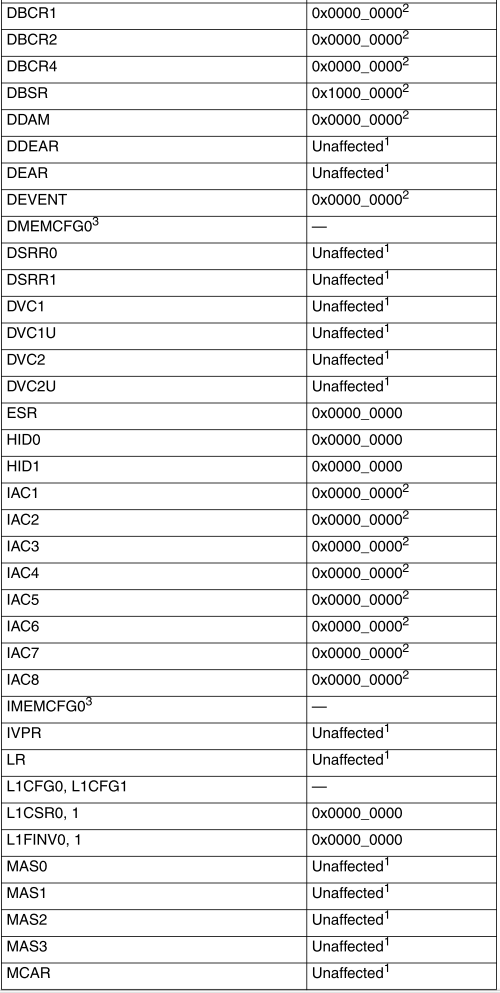 | DBCR1 | 0x0000_0000$^2$ |
|---|---|
| DBCR2 | 0x0000_0000$^2$ |
| DBCR4 | 0x0000_0000$^2$ |
| DBSR | 0x1000_0000$^2$ |
| DDAM | 0x0000_0000$^2$ |
| DDEAR | Unaffected$^1$ |
| DEAR | Unaffected$^1$ |
| DEVENT | 0x0000_0000$^2$ |
| DMEMCFG0$^3$ | — |
| DSRR0 | Unaffected$^1$ |
| DSRR1 | Unaffected$^1$ |
| DVC1 | Unaffected$^1$ |
| DVC1U | Unaffected$^1$ |
| DVC2 | Unaffected$^1$ |
| DVC2U | Unaffected$^1$ |
| ESR | 0x0000_0000 |
| HID0 | 0x0000_0000 |
| HID1 | 0x0000_0000 |
| IAC1 | 0x0000_0000$^2$ |
| IAC2 | 0x0000_0000$^2$ |
| IAC3 | 0x0000_0000$^2$ |
| IAC4 | 0x0000_0000$^2$ |
| IAC5 | 0x0000_0000$^2$ |
| IAC6 | 0x0000_0000$^2$ |
| IAC7 | 0x0000_0000$^2$ |
| IAC8 | 0x0000_0000$^2$ |
| IMEMCFG0$^3$ | — |
| IVPR | Unaffected$^1$ |
| LR | Unaffected$^1$ |
| L1CFG0, L1CFG1 | — |
| L1CSR0, 1 | 0x0000_0000 |
| L1FINV0, 1 | 0x0000_0000 |
| MAS0 | Unaffected$^1$ |
| MAS1 | Unaffected$^1$ |
| MAS2 | Unaffected$^1$ |
| MAS3 | Unaffected$^1$ |
| MCAR | Unaffected$^1$ |